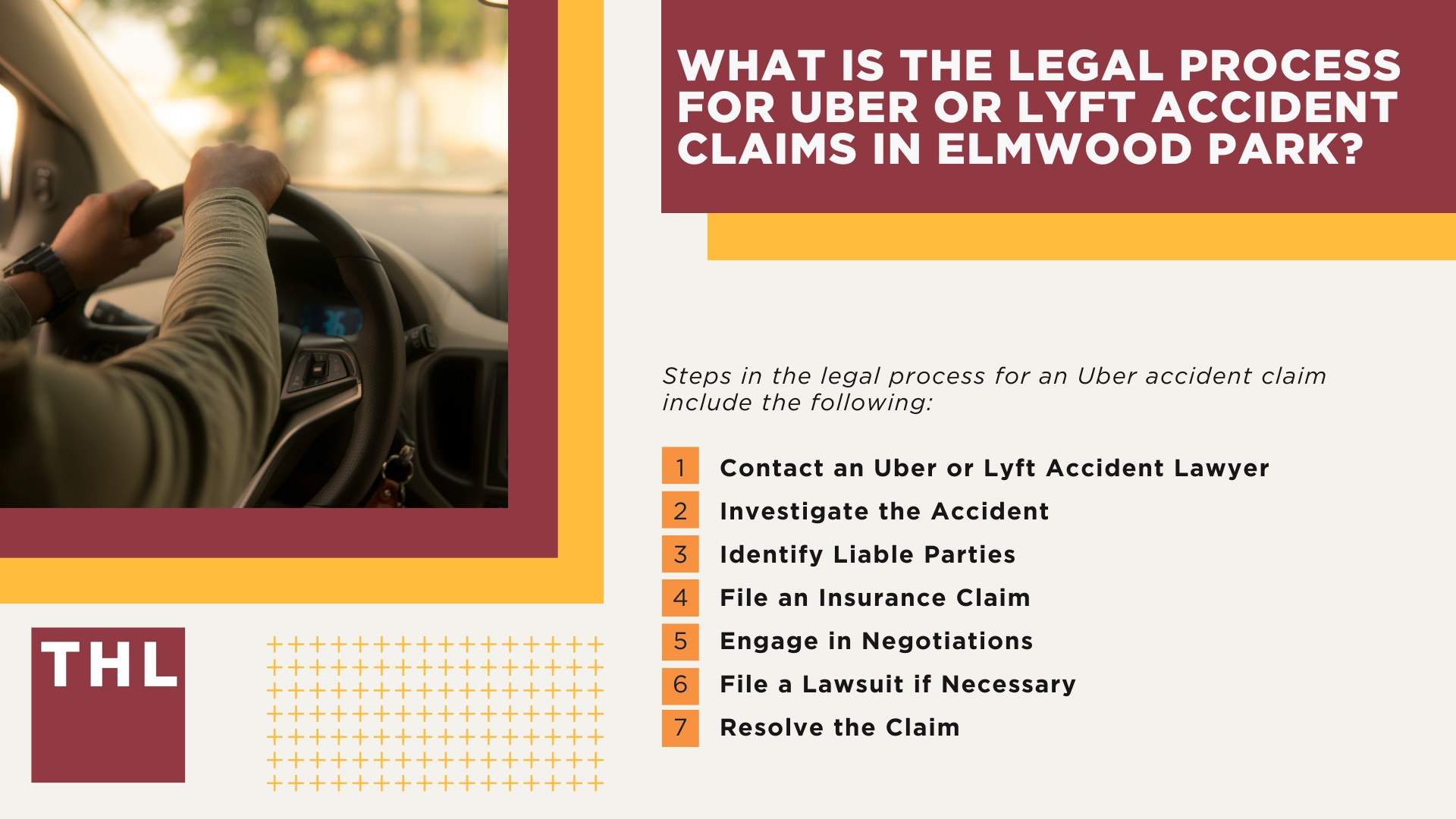 WHAT IS THE LEGAL PROCESS FOR UBER OR LYFT ACCIDENT CLAIMS IN ELMWOOD PARK?

Steps in the legal process for an Uber accident claim include the following:

1 Contact an Uber or Lyft Accident Lawyer
2 Investigate the Accident
3 Identify Liable Parties
4 File an Insurance Claim
5 Engage in Negotiations
6 File a Lawsuit if Necessary
7 Resolve the Claim

THL